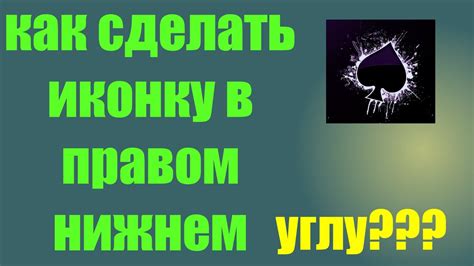 как сделать иконку в правом нижнем углу???